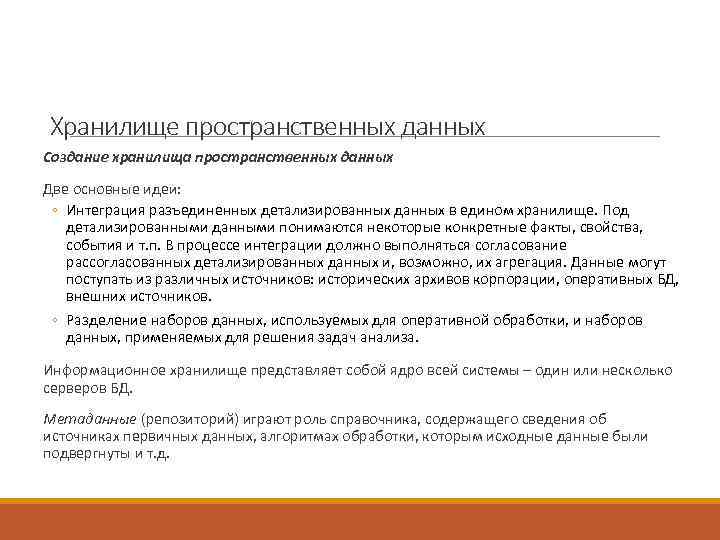 Хранилище пространственных данных

Создание хранилища пространственных данных

Две основные идеи:

◦ Интеграция разъединенных детализированных данных в едином хранилище. Под детализированными данными понимаются некоторые конкретные факты, свойства, события и т.п. В процессе интеграции должно выполняться согласование рассогласованных детализированных данных и, возможно, их агрегация. Данные могут поступать из различных источников: исторических архивов корпорации, оперативных БД, внешних источников.

◦ Разделение наборов данных, используемых для оперативной обработки, и наборов данных, применяемых для решения задач анализа.

Информационное хранилище представляет собой ядро всей системы – один или несколько серверов БД.

Метаданные (репозиторий) играют роль справочника, содержащего сведения об источниках первичных данных, алгоритмах обработки, которым исходные данные были подвергнуты и т.д.